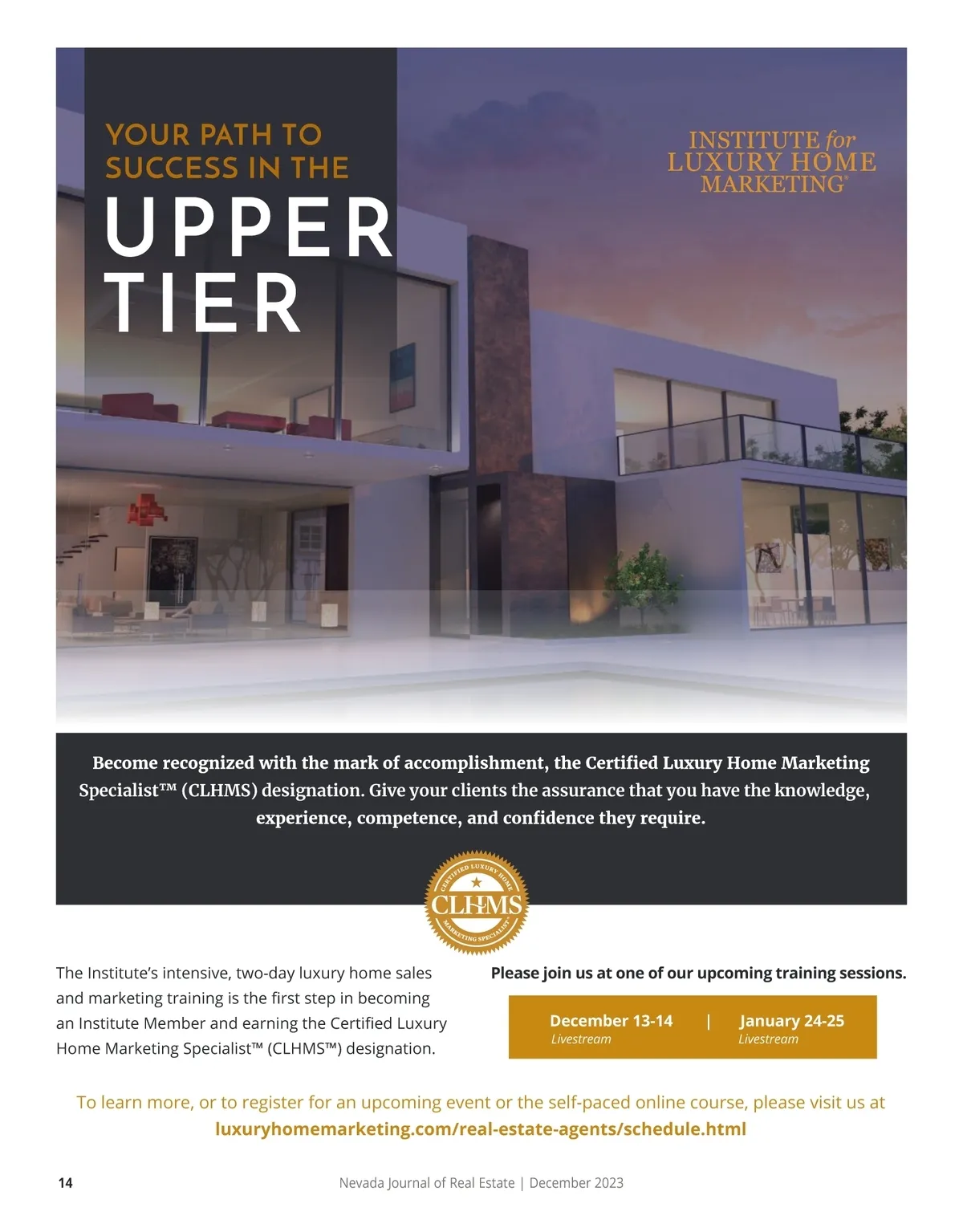 YOUR PATH TO SUCCESS IN THE

UPPER TIER

INSTITUTE for LUXURY HOME MARKETING®

Become recognized with the mark of accomplishment, the Certified Luxury Home Marketing Specialist™ (CLHMS) designation. Give your clients the assurance that you have the knowledge, experience, competence, and confidence they require.

CERTIFIED LUXURY HOME
CLHMS
MARKETING SPECIALIST

The Institute's intensive, two-day luxury home sales and marketing training is the first step in becoming an Institute Member and earning the Certified Luxury Home Marketing Specialist™ (CLHMS™) designation.

Please join us at one of our upcoming training sessions.

December 13-14
Livestream
|
January 24-25
Livestream

To learn more, or to register for an upcoming event or the self-paced online course, please visit us at luxuryhomemarketing.com/real-estate-agents/schedule.html

14

Nevada Journal of Real Estate | December 2023